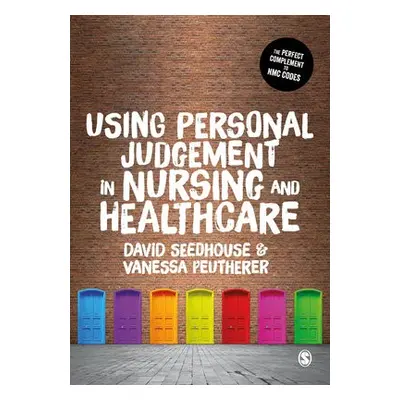 THE PERFECT COMPLEMENT TO NMC CODES

USING PERSONAL JUDGEMENT IN NURSING AND HEALTHCARE

DAVID SEEDHOUSE & VANESSA PEUTHERER

S